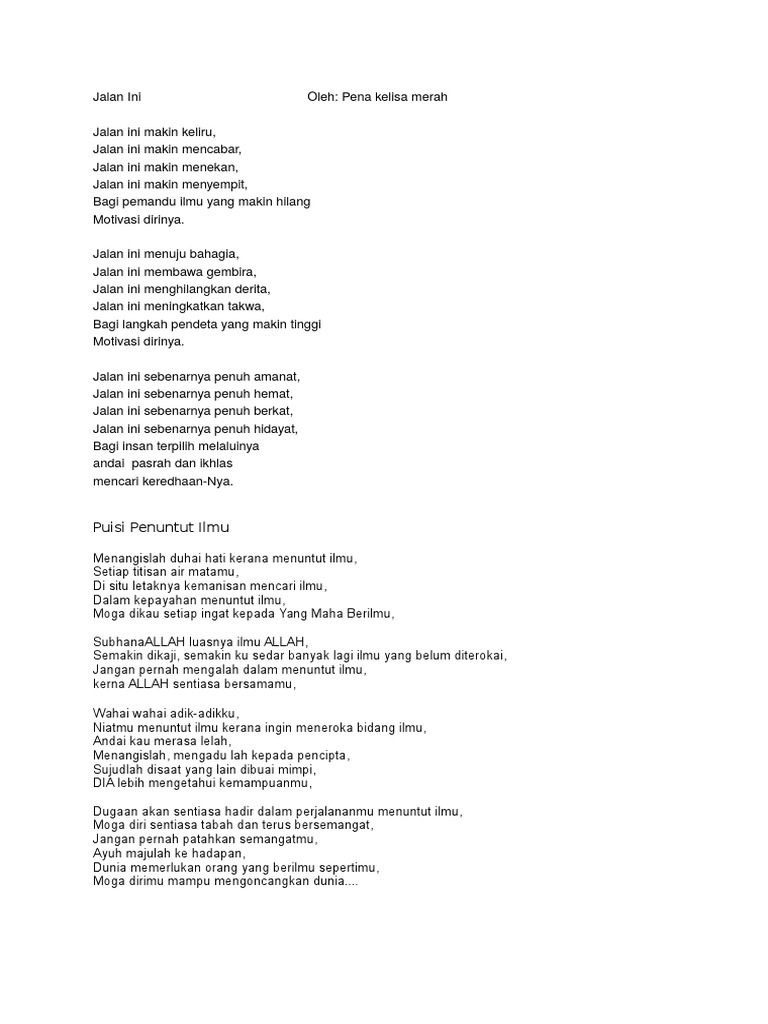 Jalan Ini Oleh: Pena kelisa merah

Jalan ini makin keliru,
Jalan ini makin mencabar,
Jalan ini makin menekan,
Jalan ini makin menyempit,
Bagi pemandu ilmu yang makin hilang
Motivasi dirinya.

Jalan ini menuju bahagia,
Jalan ini membawa gembira,
Jalan ini menghilangkan derita,
Jalan ini meningkatkan takwa,
Bagi langkah pendeta yang makin tinggi
Motivasi dirinya.

Jalan ini sebenarnya penuh amanat,
Jalan ini sebenarnya penuh hemat,
Jalan ini sebenarnya penuh berkat,
Jalan ini sebenarnya penuh hidayat,
Bagi insan terpilih melaluinya
andai pasrah dan ikhlas
mencari keredhaan-Nya.

Puisi Penuntut Ilmu

Menangislah duhai hati kerana menuntut ilmu,
Setiap titisan air matamu,
Di situ letaknya kemanisan mencari ilmu,
Dalam kepayahan menuntut ilmu,
Moga dikau setiap ingat kepada Yang Maha Berilmu,

SubhanaALLAH luasnya ilmu ALLAH,
Semakin dikaji, semakin ku sedar banyak lagi ilmu yang belum diterokai,
Jangan pernah mengalah dalam menuntut ilmu,
kerna ALLAH sentiasa bersamamu,

Wahai wahai adik-adikku,
Niatmu menuntut ilmu kerana ingin meneroka bidang ilmu,
Andai kau merasa lelah,
Menangislah, mengadu lah kepada pencipta,
Sujudlah disaat yang lain dibuai mimpi,
DIA lebih mengetahui kemampuanmu,

Dugaan akan sentiasa hadir dalam perjalananmu menuntut ilmu,
Moga diri sentiasa tabah dan terus bersemangat,
Jangan pernah patahkan semangatmu,
Ayuh majulah ke hadapan,
Dunia memerlukan orang yang berilmu sepertimu,
Moga dirimu mampu mengoncangkan dunia....